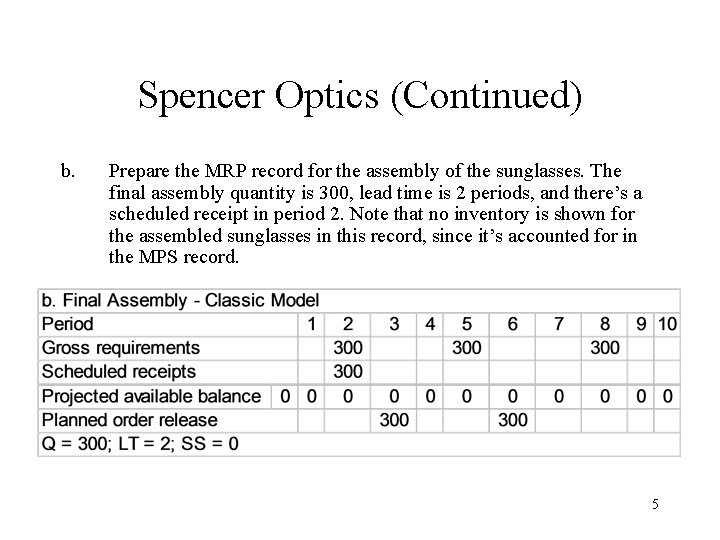 Spencer Optics (Continued)

b. Prepare the MRP record for the assembly of the sunglasses. The final assembly quantity is 300, lead time is 2 periods, and there's a scheduled receipt in period 2. Note that no inventory is shown for the assembled sunglasses in this record, since it's accounted for in the MPS record.

| b. Final Assembly - Classic Model | | | | | | | | | | | |
|---|---|---|---|---|---|---|---|---|---|---|---|
| Period | | 1 | 2 | 3 | 4 | 5 | 6 | 7 | 8 | 9 | 10 |
| Gross requirements | | | 300 | | | 300 | | | 300 | | |
| Scheduled receipts | | | 300 | | | | | | | | |
| Projected available balance | 0 | 0 | 0 | 0 | 0 | 0 | 0 | 0 | 0 | 0 | 0 |
| Planned order release | | | | 300 | | | 300 | | | | |
| Q = 300; LT = 2; SS = 0 | | | | | | | | | | | |

5